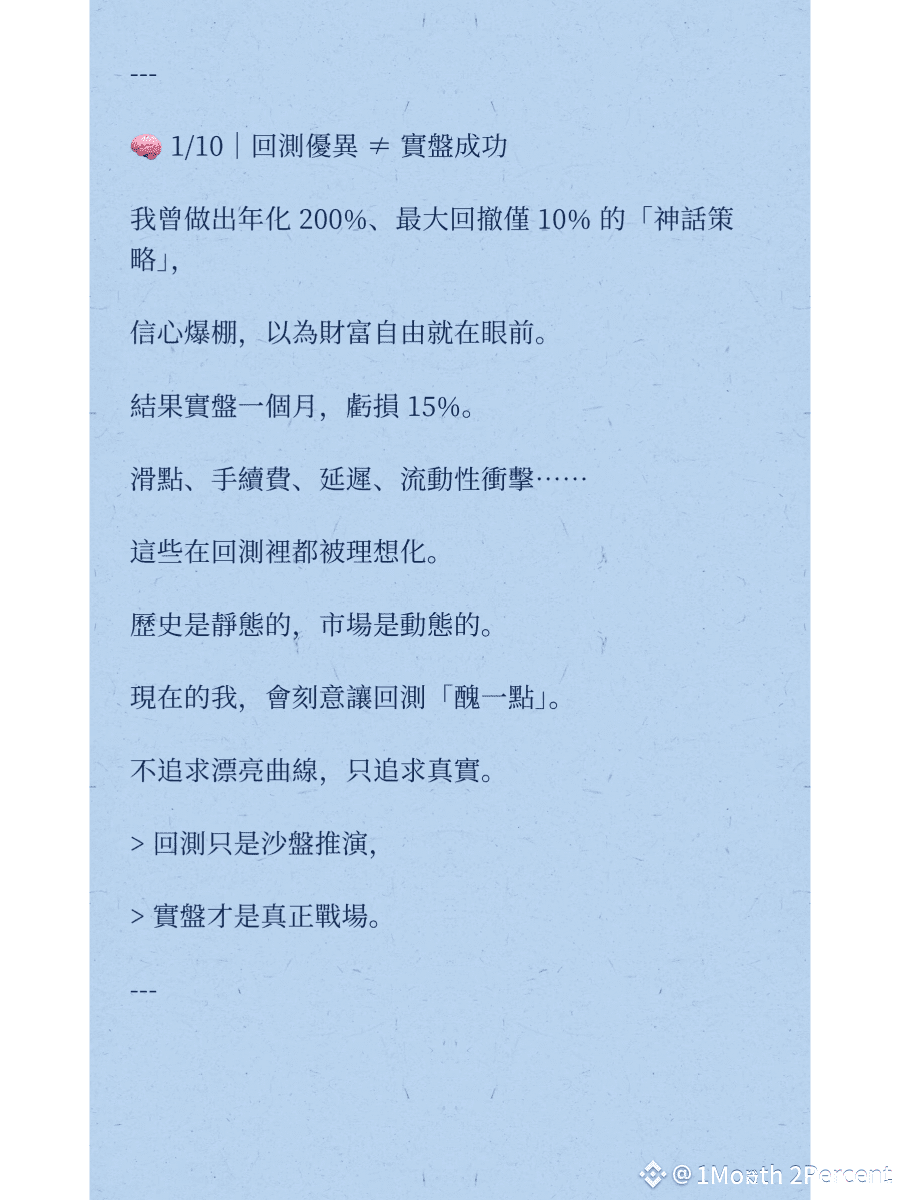 ---

🧠 1/10｜回測優異 ≠ 實盤成功

我曾做出年化200%、最大回撤僅10%的「神話策略」,

信心爆棚,以為財富自由就在眼前。

結果實盤一個月,虧損15%。

滑點、手續費、延遲、流動性衝擊……

這些在回測裡都被理想化。

歷史是靜態的,市場是動態的。

現在的我,會刻意讓回測「醜一點」。

不追求漂亮曲線,只追求真實。

> 回測只是沙盤推演,

> 實盤才是真正戰場。

---

@1Month 2Percent